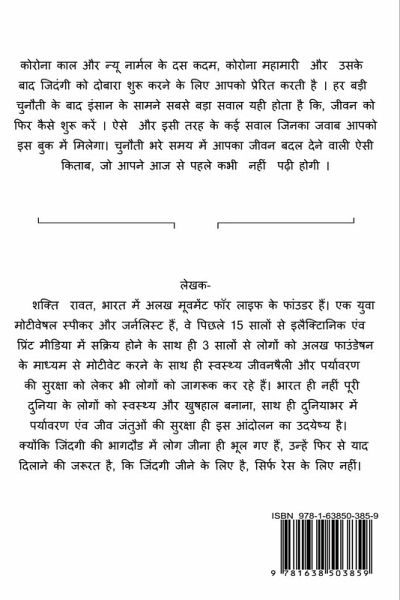 कोरोना काल और न्यू नार्मल के दस कदम, कोरोना महामारी और उसके बाद जिदंगी को दोबारा शुरू करने के लिए आपको प्रेरित करती है । हर बड़ी चुनौती के बाद इंसान के सामने सबसे बड़ा सवाल यही होता है कि, जीवन को फिर कैसे शुरू करें । ऐसे और इसी तरह के कई सवाल जिनका जवाब आपको इस बुक में मिलेगा। चुनौती भरे समय में आपका जीवन बदल देने वाली ऐसी किताब, जो आपने आज से पहले कभी नहीं पढ़ी होगी ।

लेखक-

शक्ति रावत, भारत में अलख मूवमेंट फॉर लाइफ के फांउडर हैं। एक युवा मोटीवेषल स्पीकर और जर्नलिस्ट हैं, वे पिछले 15 सालों से इलैक्टिानिक एंव प्रिंट मीडिया में सक्रिय होने के साथ ही 3 सालों से लोगों को अलख फाउंडेषन के माध्यम से मोटीवेट करने के साथ ही स्वस्थ्य जीवनषैली और पर्यावरण की सुरक्षा को लेकर भी लोगों को जागरूक कर रहे हैं। भारत ही नहीं पूरी दुनिया के लोगों को स्वस्थ्य और खुषहाल बनाना, साथ ही दुनियाभर में पर्यावरण एंव जीव जंतुओं की सुरक्षा ही इस आंदोलन का उदयेष्य है। क्योंकि जिंदगी की भागदौड में लोग जीना ही भूल गए हैं, उन्हें फिर से याद दिलाने की जरूरत है, कि जिंदगी जीने के लिए है, सिर्फ रेस के लिए नहीं।

ISBN 978-1-63850-385-9

9 781638 503859